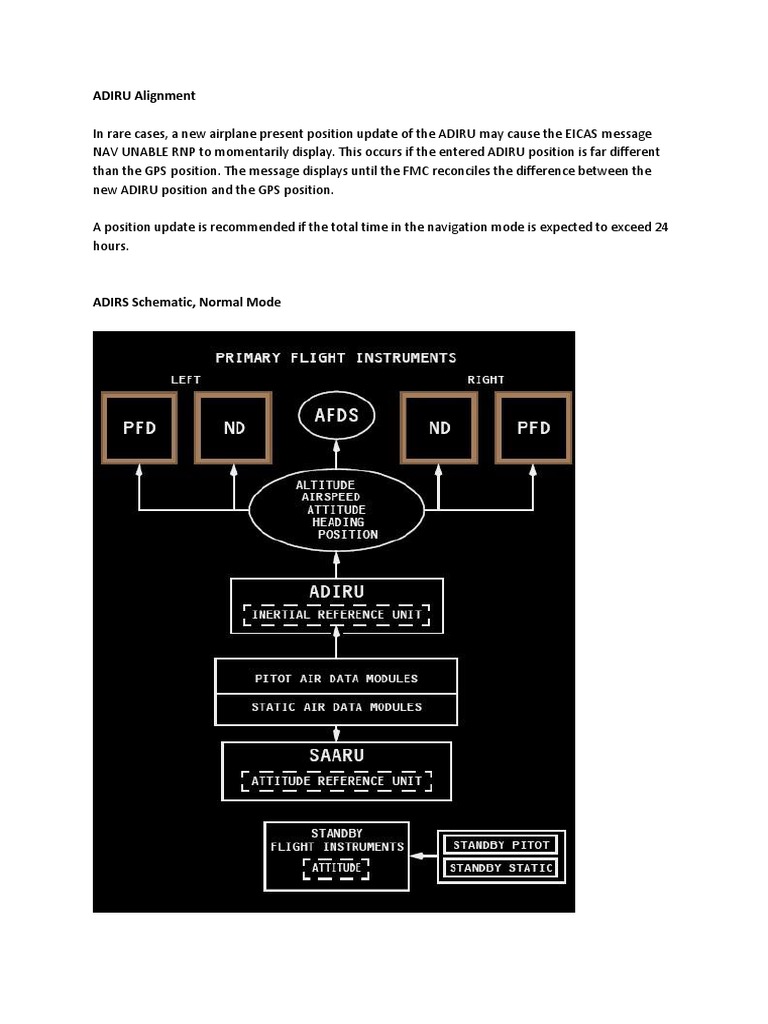 ADIRU Alignment

In rare cases, a new airplane present position update of the ADIRU may cause the EICAS message NAV UNABLE RNP to momentarily display. This occurs if the entered ADIRU position is far different than the GPS position. The message displays until the FMC reconciles the difference between the new ADIRU position and the GPS position.

A position update is recommended if the total time in the navigation mode is expected to exceed 24 hours.

ADIRS Schematic, Normal Mode

PRIMARY FLIGHT INSTRUMENTS

LEFT

RIGHT

PFD

ND

AFDS

ND

PFD

ALTITUDE
AIRSPEED
ATTITUDE
HEADING
POSITION

ADIRU

INERTIAL REFERENCE UNIT

PITOT AIR DATA MODULES

STATIC AIR DATA MODULES

SAARU

ATTITUDE REFERENCE UNIT

STANDBY
FLIGHT INSTRUMENTS

ATTITUDE

STANDBY PITOT

STANDBY STATIC